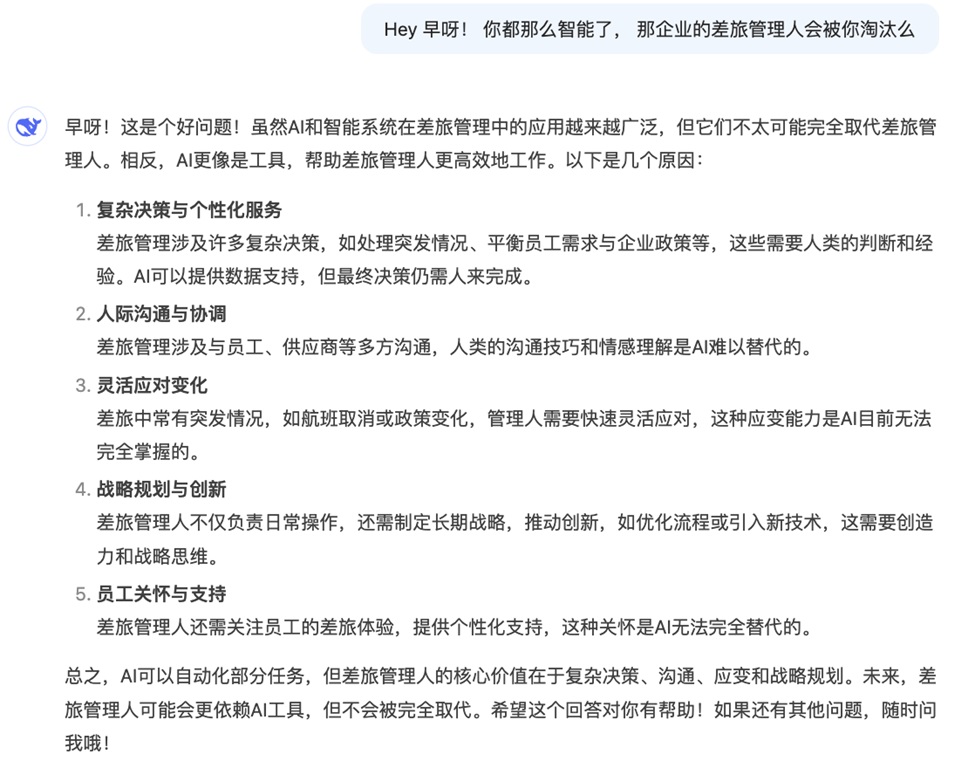 Hey 早呀！ 你都那么智能了， 那企业的差旅管理人会被你淘汰么

早呀！这是个好问题！虽然AI和智能系统在差旅管理中的应用越来越广泛，但它们不太可能完全取代差旅管理人。相反，AI更像是工具，帮助差旅管理人更高效地工作。以下是几个原因：

1. 复杂决策与个性化服务
差旅管理涉及许多复杂决策，如处理突发情况、平衡员工需求与企业政策等，这些需要人类的判断和经验。AI可以提供数据支持，但最终决策仍需人来完成。

2. 人际沟通与协调
差旅管理涉及与员工、供应商等多方沟通，人类的沟通技巧和情感理解是AI难以替代的。

3. 灵活应对变化
差旅中常有突发情况，如航班取消或政策变化，管理人需要快速灵活应对，这种应变能力是AI目前无法完全掌握的。

4. 战略规划与创新
差旅管理人不仅负责日常操作，还需制定长期战略，推动创新，如优化流程或引入新技术，这需要创造力和战略思维。

5. 员工关怀与支持
差旅管理人还需关注员工的差旅体验，提供个性化支持，这种关怀是AI无法完全替代的。

总之，AI可以自动化部分任务，但差旅管理人的核心价值在于复杂决策、沟通、应变和战略规划。未来，差旅管理人可能会更依赖AI工具，但不会被完全取代。希望这个回答对你有帮助！如果还有其他问题，随时问我哦！